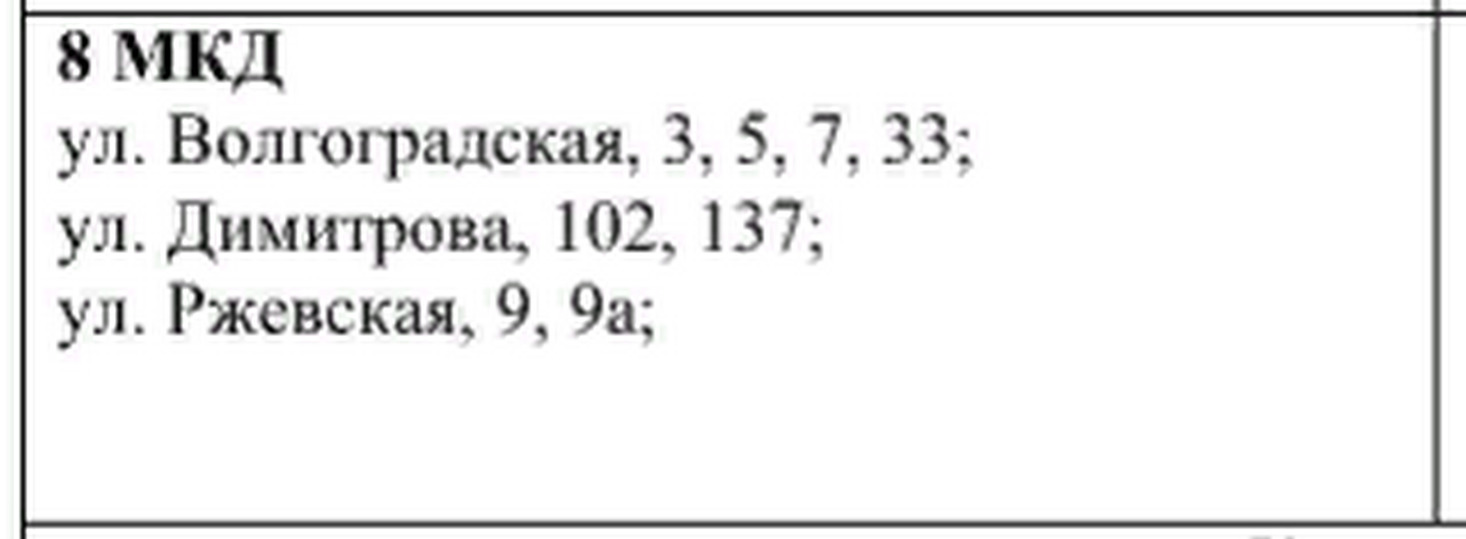 8 МКД
ул. Волгоградская, 3, 5, 7, 33;
ул. Димитрова, 102, 137;
ул. Ржевская, 9, 9а;